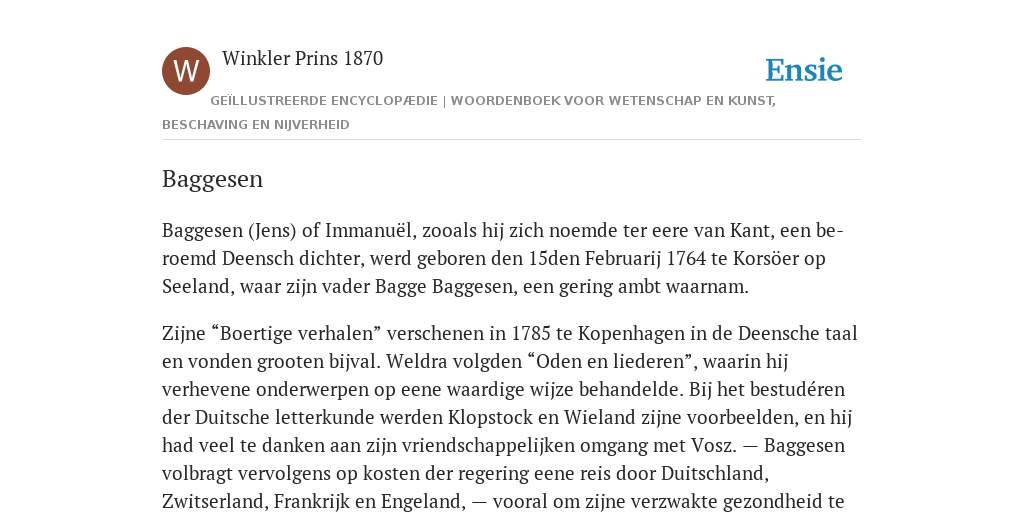 W

Winkler Prins 1870

Ensie

GEÏLLUSTREERDE ENCYCLOPÆDIE | WOORDENBOEK VOOR WETENSCHAP EN KUNST, BESCHAVING EN NIJVERHEID

Baggesen

Baggesen (Jens) of Immanuël, zooals hij zich noemde ter eere van Kant, een beroemd Deensch dichter, werd geboren den 15den Februarij 1764 te Korsöer op Seeland, waar zijn vader Bagge Baggesen, een gering ambt waarnam.

Zijne “Boertige verhalen” verschenen in 1785 te Kopenhagen in de Deensche taal en vonden grooten bijval. Weldra volgden “Oden en liederen”, waarin hij verhevene onderwerpen op eene waardige wijze behandelde. Bij het bestudéren der Duitsche letterkunde werden Klopstock en Wieland zijne voorbeelden, en hij had veel te danken aan zijn vriendschappelijken omgang met Vosz. — Baggesen volbragt vervolgens op kosten der regering eene reis door Duitschland, Zwitserland, Frankrijk en Engeland, — vooral om zijne verzwakte gezondheid te